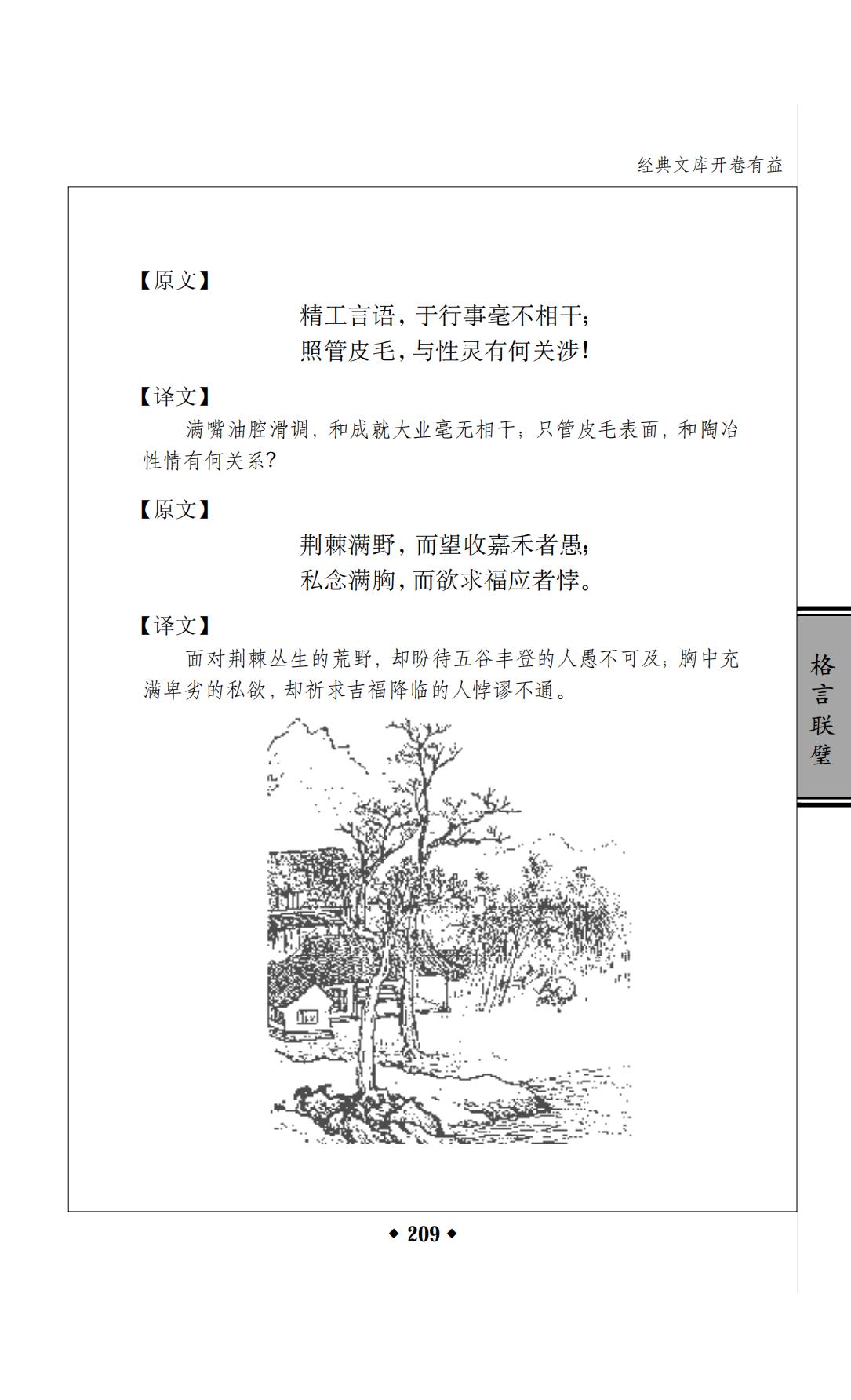 经典文库开卷有益

【原文】

精工言语，于行事毫不相干；
照管皮毛，与性灵有何关涉！

【译文】

满嘴油腔滑调，和成就大业毫无相干；只管皮毛表面，和陶冶性情有何关系？

【原文】

荆棘满野，而望收嘉禾者愚；
私念满胸，而欲求福应者悖。

【译文】

面对荆棘丛生的荒野，却盼待五谷丰登的人愚不可及；胸中充满卑劣的私欲，却祈求吉福降临的人悖谬不通。

格言联璧

◆ 209 ◆